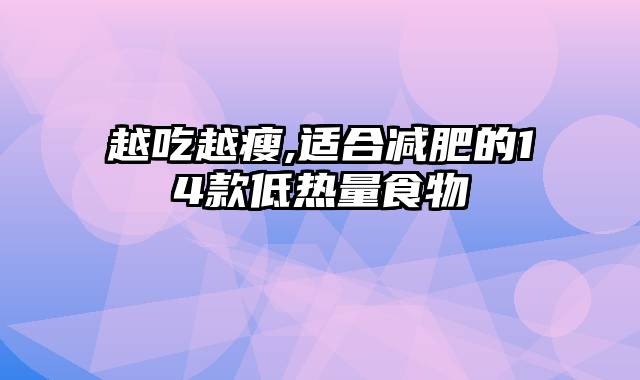 越吃越瘦,适合减肥的14款低热量食物